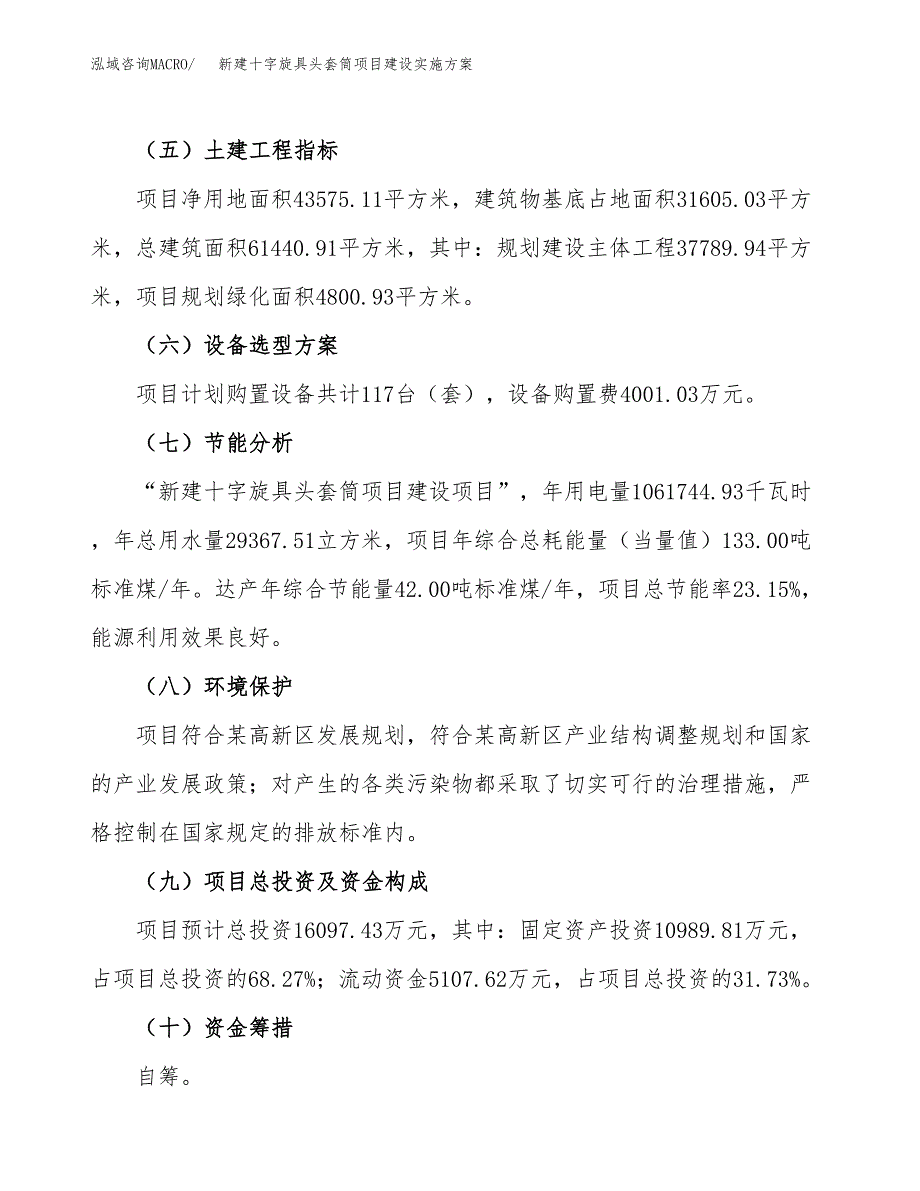 泓域咨询MACRO/　新建十字旋具头套筒项目建设实施方案

（五）土建工程指标

项目净用地面积43575.11平方米，建筑物基底占地面积31605.03平方米，总建筑面积61440.91平方米，其中：规划建设主体工程37789.94平方米，项目规划绿化面积4800.93平方米。

（六）设备选型方案

项目计划购置设备共计117台（套），设备购置费4001.03万元。

（七）节能分析

“新建十字旋具头套筒项目建设项目”，年用电量1061744.93千瓦时，年总用水量29367.51立方米，项目年综合总耗能量（当量值）133.00吨标准煤/年。达产年综合节能量42.00吨标准煤/年，项目总节能率23.15%，能源利用效果良好。

（八）环境保护

项目符合某高新区发展规划，符合某高新区产业结构调整规划和国家的产业发展政策；对产生的各类污染物都采取了切实可行的治理措施，严格控制在国家规定的排放标准内。

（九）项目总投资及资金构成

项目预计总投资16097.43万元，其中：固定资产投资10989.81万元，占项目总投资的68.27%；流动资金5107.62万元，占项目总投资的31.73%。

（十）资金筹措

自筹。